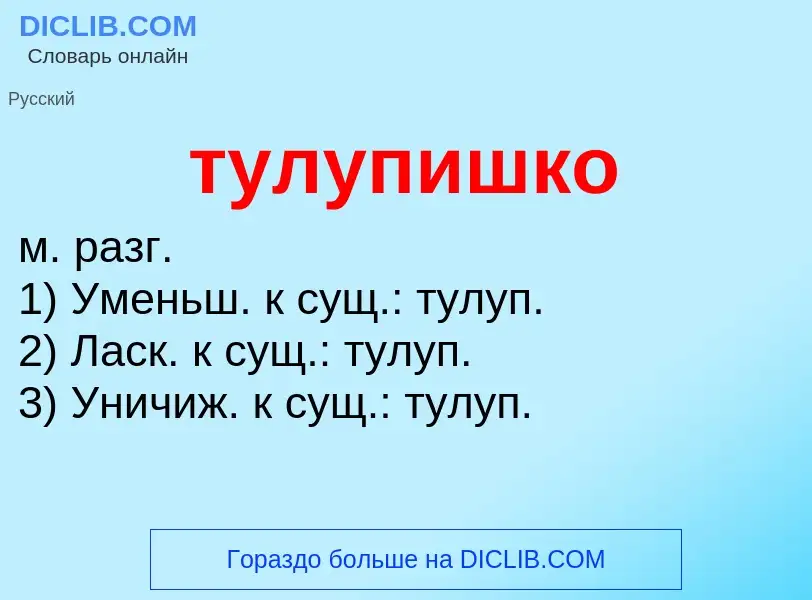 DICLIB.COM
Словарь онлайн

Русский

тулупишко

м. разг.
1) Уменьш. к сущ.: тулуп.
2) Ласк. к сущ.: тулуп.
3) Уничиж. к сущ.: тулуп.

Гораздо больше на DICLIB.COM